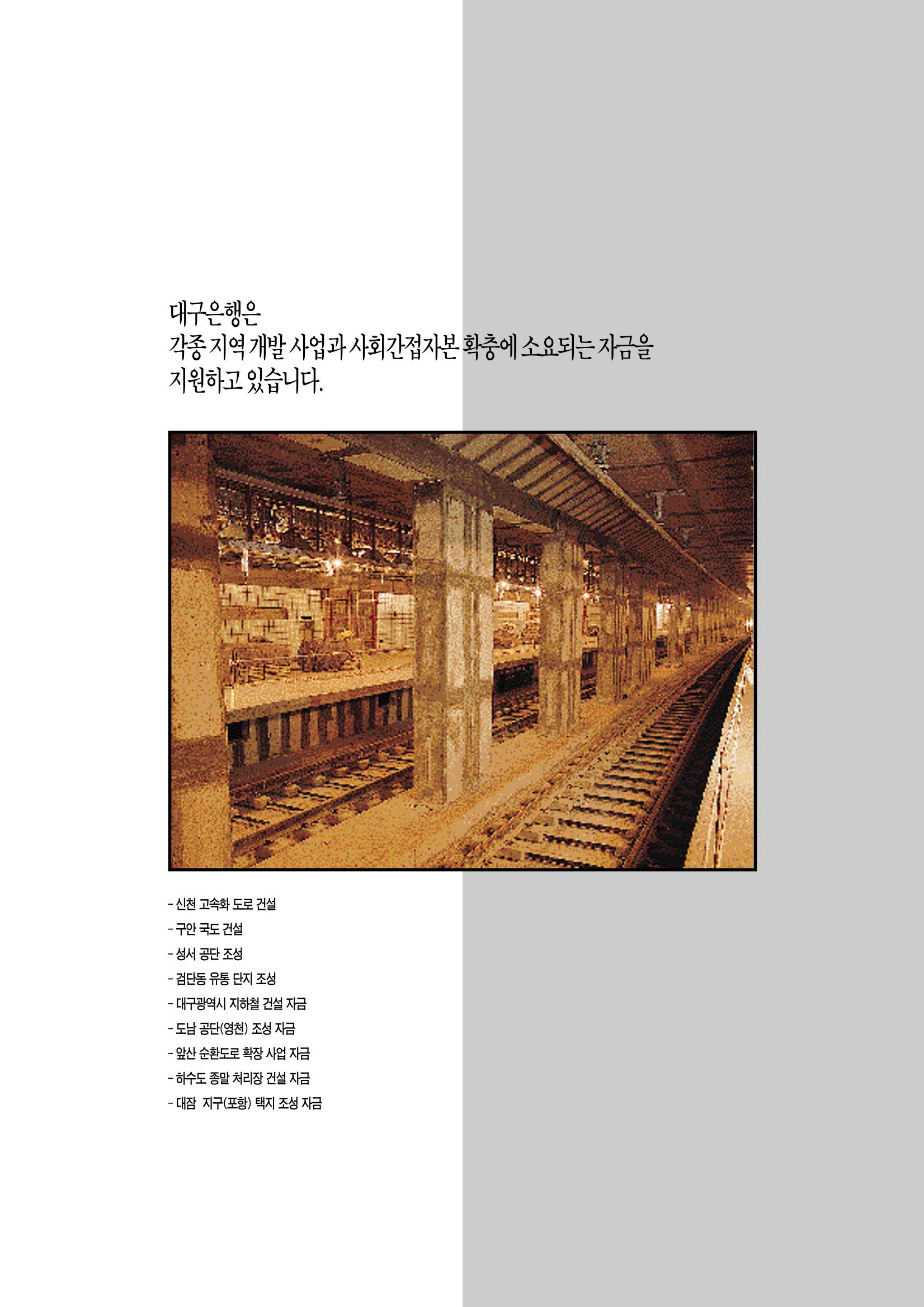 대구은행은
각종 지역 개발 사업과 사회간접자본 확충에 소요되는 자금을
지원하고 있습니다.

- 신천 고속화 도로 건설
- 구안 국도 건설
- 성서 공단 조성
- 검단동 유통 단지 조성
- 대구광역시 지하철 건설 자금
- 도남 공단(영천) 조성 자금
- 앞산 순환도로 확장 사업 자금
- 하수도 종말 처리장 건설 자금
- 대잠 지구(포항) 택지 조성 자금